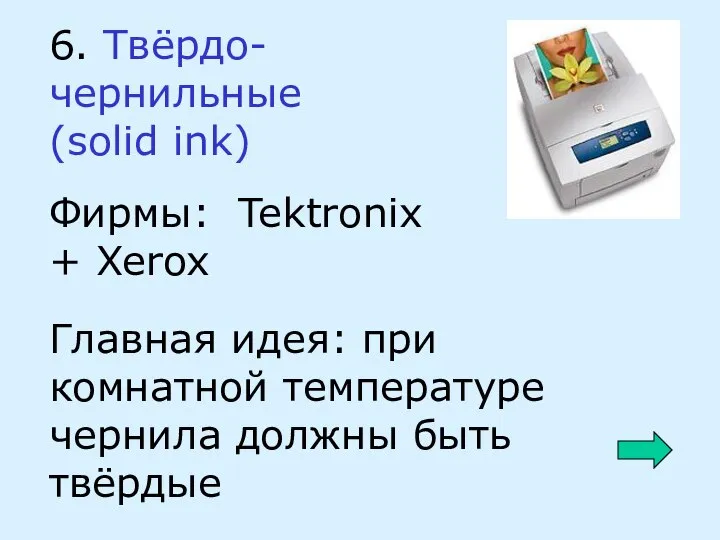 6. Твёрдо-чернильные (solid ink)

Фирмы: Tektronix + Xerox

Главная идея: при комнатной температуре чернила должны быть твёрдые